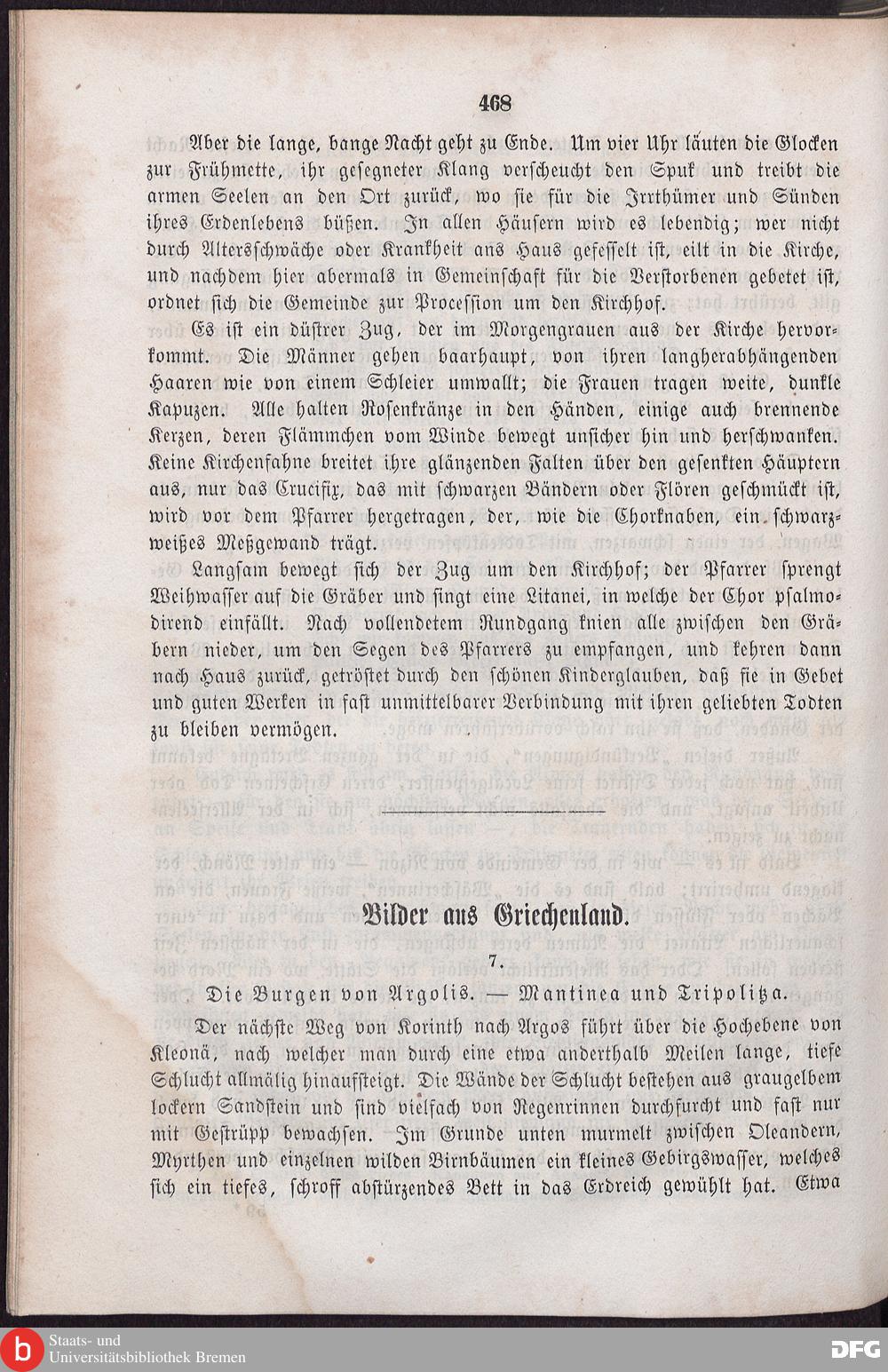 468

Aber die lange, bange Nacht geht zu Ende. Um vier Uhr läuten die Glocken zur Frühmette, ihr gesegneter Klang verscheucht den Spuk und treibt die armen Seelen an den Ort zurück, wo sie für die Irrthümer und Sünden ihres Erdenlebens büßen. In allen Häusern wird es lebendig; wer nicht durch Altersschwäche oder Krankheit ans Haus gefesselt ist, eilt in die Kirche, und nachdem hier abermals in Gemeinschaft für die Verstorbenen gebetet ist, ordnet sich die Gemeinde zur Procession um den Kirchhof.

Es ist ein düstrer Zug, der im Morgengrauen aus der Kirche hervorkommt. Die Männer gehen baarhaupt, von ihren langherabhängenden Haaren wie von einem Schleier umwallt; die Frauen tragen weite, dunkle Kapuzen. Alle halten Rosenkränze in den Händen, einige auch brennende Kerzen, deren Flämmchen vom Winde bewegt unsicher hin und herschwanken. Keine Kirchenfahne breitet ihre glänzenden Falten über den gesenkten Häuptern aus, nur das Crucifix, das mit schwarzen Bändern oder Flören geschmückt ist, wird vor dem Pfarrer hergetragen, der, wie die Chorknaben, ein schwarzweißes Meßgewand trägt.

Langsam bewegt sich der Zug um den Kirchhof; der Pfarrer sprengt Weihwasser auf die Gräber und singt eine Litanei, in welche der Chor psalmodirend einfällt. Nach vollendetem Rundgang knien alle zwischen den Gräbern nieder, um den Segen des Pfarrers zu empfangen, und kehren dann nach Haus zurück, getröstet durch den schönen Kinderglauben, daß sie in Gebet und guten Werken in fast unmittelbarer Verbindung mit ihren geliebten Todten zu bleiben vermögen.

Bilder aus Griechenland.

7.

Die Burgen von Argolis. — Mantinea und Tripolitza.

Der nächste Weg von Korinth nach Argos führt über die Hochebene von Kleonä, nach welcher man durch eine etwa anderthalb Meilen lange, tiefe Schlucht allmälig hinaufsteigt. Die Wände der Schlucht bestehen aus graugelbem lockern Sandstein und sind vielfach von Regenrinnen durchfurcht und fast nur mit Gestrüpp bewachsen. Im Grunde unten murmelt zwischen Oleandern, Myrthen und einzelnen wilden Birnbäumen ein kleines Gebirgswasser, welches sich ein tiefes, schroff abstürzendes Bett in das Erdreich gewühlt hat. Etwa

Staats- und Universitätsbibliothek Bremen
DFG